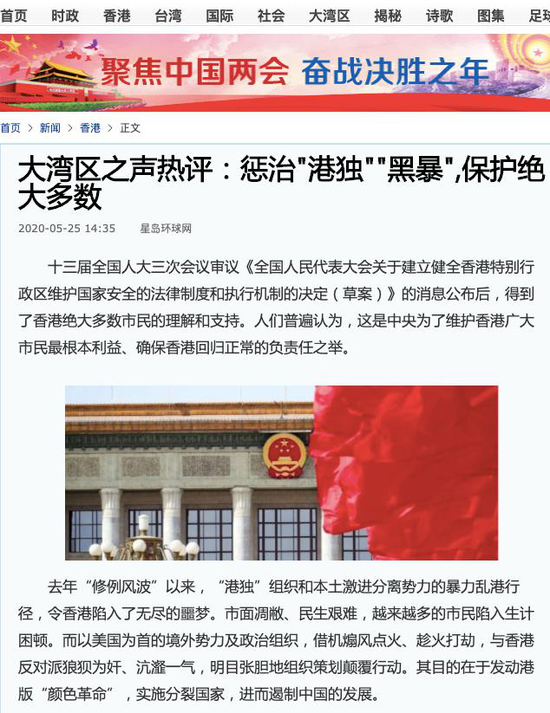 首页 时政 香港 台湾 国际 社会 大湾区 揭秘 诗歌 图集 足球

聚焦中国两会 奋战决胜之年

首页 > 新闻 > 香港 > 正文

大湾区之声热评：惩治"港独""黑暴",保护绝大多数

2020-05-25 14:35 星岛环球网

十三届全国人大三次会议审议《全国人民代表大会关于建立健全香港特别行政区维护国家安全的法律制度和执行机制的决定（草案）》的消息公布后，得到了香港绝大多数市民的理解和支持。人们普遍认为，这是中央为了维护香港广大市民最根本利益、确保香港回归正常的负责任之举。

去年“修例风波”以来，“港独”组织和本土激进分离势力的暴力乱港行径，令香港陷入了无尽的噩梦。市面凋敝、民生艰难，越来越多的市民陷入生计困顿。而以美国为首的境外势力及政治组织，借机煽风点火、趁火打劫，与香港反对派狼狈为奸、沆瀣一气，明目张胆地组织策划颠覆行动。其目的在于发动港版“颜色革命”，实施分裂国家，进而遏制中国的发展。